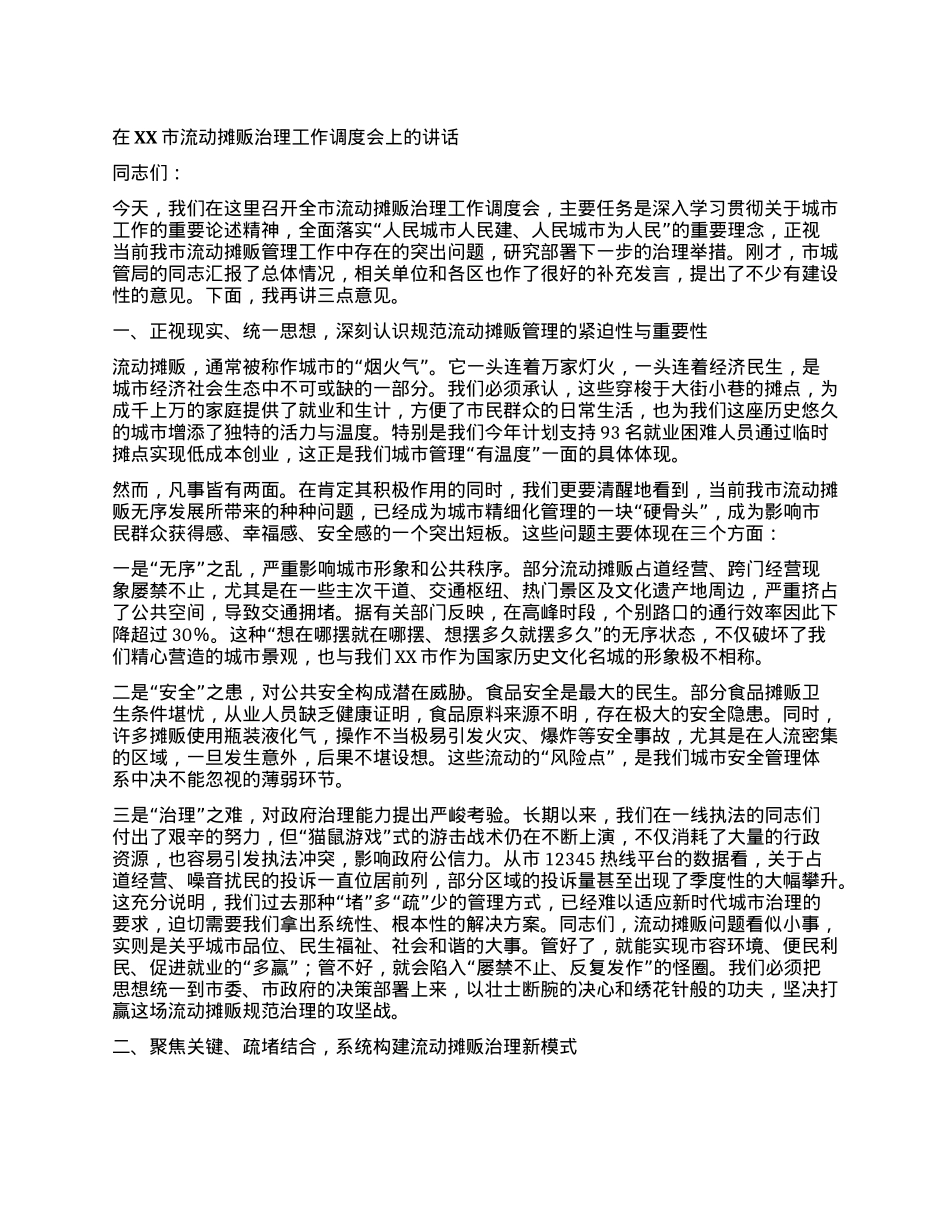 在 XX 市流动摊贩治理工作调度会上的讲话

同志们：

今天，我们在这里召开全市流动摊贩治理工作调度会，主要任务是深入学习贯彻关于城市工作的重要论述精神，全面落实“人民城市人民建、人民城市为人民”的重要理念，正视当前我市流动摊贩管理工作中存在的突出问题，研究部署下一步的治理举措。刚才，市城管局的同志汇报了总体情况，相关单位和各区也作了很好的补充发言，提出了不少有建设性的意见。下面，我再讲三点意见。

一、正视现实、统一思想，深刻认识规范流动摊贩管理的紧迫性与重要性

流动摊贩，通常被称作城市的“烟火气”。它一头连着万家灯火，一头连着经济民生，是城市经济社会生态中不可或缺的一部分。我们必须承认，这些穿梭于大街小巷的摊点，为成千上万的家庭提供了就业和生计，方便了市民群众的日常生活，也为我们这座历史悠久的城市增添了独特的活力与温度。特别是我们今年计划支持 93 名就业困难人员通过临时摊点实现低成本创业，这正是我们城市管理“有温度”一面的具体体现。

然而，凡事皆有两面。在肯定其积极作用的同时，我们更要清醒地看到，当前我市流动摊贩无序发展所带来的种种问题，已经成为城市精细化管理的一块“硬骨头”，成为影响市民群众获得感、幸福感、安全感的一个突出短板。这些问题主要体现在三个方面：

一是“无序”之乱，严重影响城市形象和公共秩序。部分流动摊贩占道经营、跨门经营现象屡禁不止，尤其是在一些主次干道、交通枢纽、热门景区及文化遗产地周边，严重挤占了公共空间，导致交通拥堵。据有关部门反映，在高峰时段，个别路口的通行效率因此下降超过 30%。这种“想在哪摆就在哪摆、想摆多久就摆多久”的无序状态，不仅破坏了我们精心营造的城市景观，也与我们 XX 市作为国家历史文化名城的形象极不相称。

二是“安全”之患，对公共安全构成潜在威胁。食品安全是最大的民生。部分食品摊贩卫生条件堪忧，从业人员缺乏健康证明，食品原料来源不明，存在极大的安全隐患。同时，许多摊贩使用瓶装液化气，操作不当极易引发火灾、爆炸等安全事故，尤其是在人流密集的区域，一旦发生意外，后果不堪设想。这些流动的“风险点”，是我们城市安全管理体系中决不能忽视的薄弱环节。

三是“治理”之难，对政府治理能力提出严峻考验。长期以来，我们在一线执法的同志们付出了艰辛的努力，但“猫鼠游戏”式的游击战术仍在不断上演，不仅消耗了大量的行政资源，也容易引发执法冲突，影响政府公信力。从市 12345 热线平台的数据看，关于占道经营、噪音扰民的投诉一直位居前列，部分区域的投诉量甚至出现了季度性的大幅攀升。这充分说明，我们过去那种“堵”多“疏”少的管理方式，已经难以适应新时代城市治理的要求，迫切需要我们拿出系统性、根本性的解决方案。同志们，流动摊贩问题看似小事，实则是关乎城市品位、民生福祉、社会和谐的大事。管好了，就能实现市容环境、便民利民、促进就业的“多赢”；管不好，就会陷入“屡禁不止、反复发作”的怪圈。我们必须把思想统一到市委、市政府的决策部署上来，以壮士断腕的决心和绣花针般的功夫，坚决打赢这场流动摊贩规范治理的攻坚战。

二、聚焦关键、疏堵结合，系统构建流动摊贩治理新模式